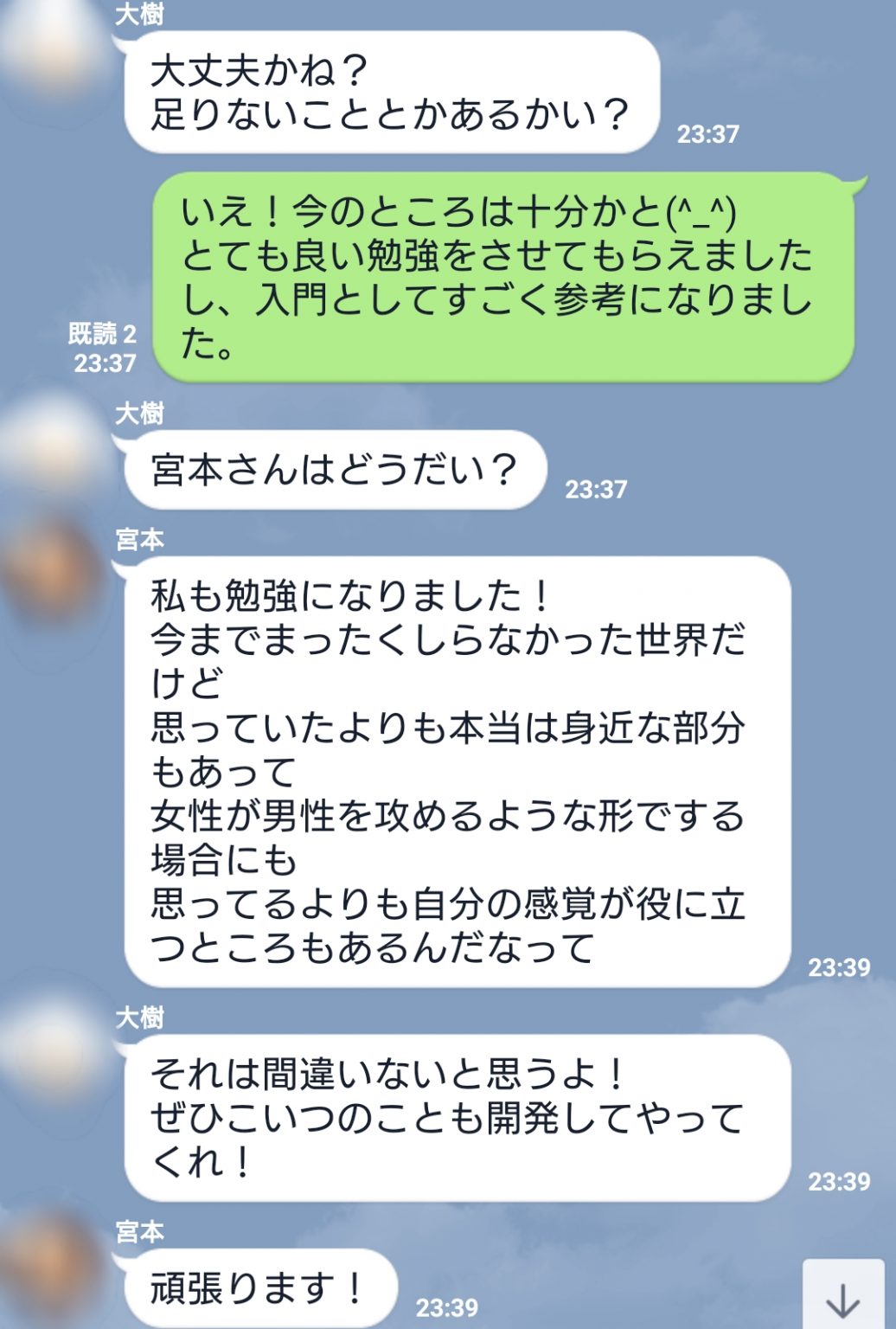 大樹

大丈夫かね？
足りないこととかあるかい？

23:37

いえ！今のところは十分かと(^_^)
とても良い勉強をさせてもらえましたし、入門としてすごく参考になりました。

既読 2
23:37

大樹

宮本さんはどうだい？

23:37

宮本

私も勉強になりました！
今までまったくしらなかった世界だけど
思っていたよりも本当は身近な部分もあって
女性が男性を攻めるような形でする場合にも
思ってるよりも自分の感覚が役に立つところもあるんだなって

23:39

大樹

それは間違いないと思うよ！
ぜひこいつのことも開発してやってくれ！

23:39

宮本

頑張ります！

23:39